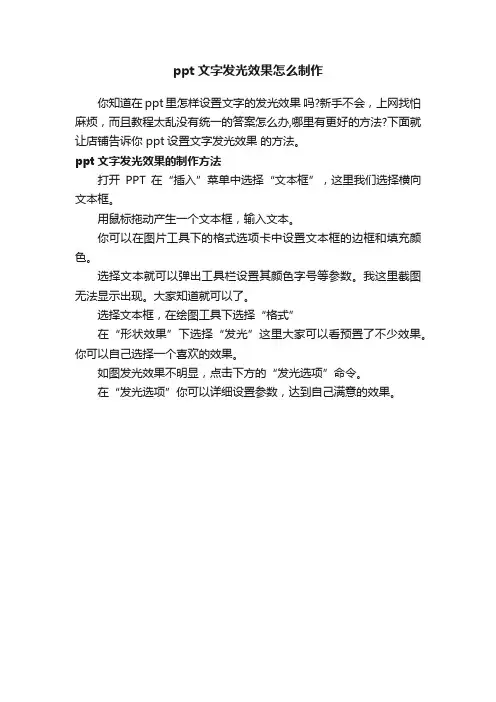 ppt 文字发光效果怎么制作

你知道在 ppt 里怎样设置文字的发光效果 吗?新手不会，上网找怕麻烦，而且教程太乱没有统一的答案怎么办,哪里有更好的方法?下面就让店铺告诉你 ppt 设置文字发光效果 的方法。

ppt 文字发光效果的制作方法

打开 PPT 在“插入”菜单中选择“文本框”，这里我们选择横向文本框。

用鼠标拖动产生一个文本框，输入文本。

你可以在图片工具下的格式选项卡中设置文本框的边框和填充颜色。

选择文本就可以弹出工具栏设置其颜色字号等参数。我这里截图无法显示出现。大家知道就可以了。

选择文本框，在绘图工具下选择“格式”

在“形状效果”下选择“发光”这里大家可以看预置了不少效果。你可以自己选择一个喜欢的效果。

如图发光效果不明显，点击下方的“发光选项”命令。

在“发光选项”你可以详细设置参数，达到自己满意的效果。